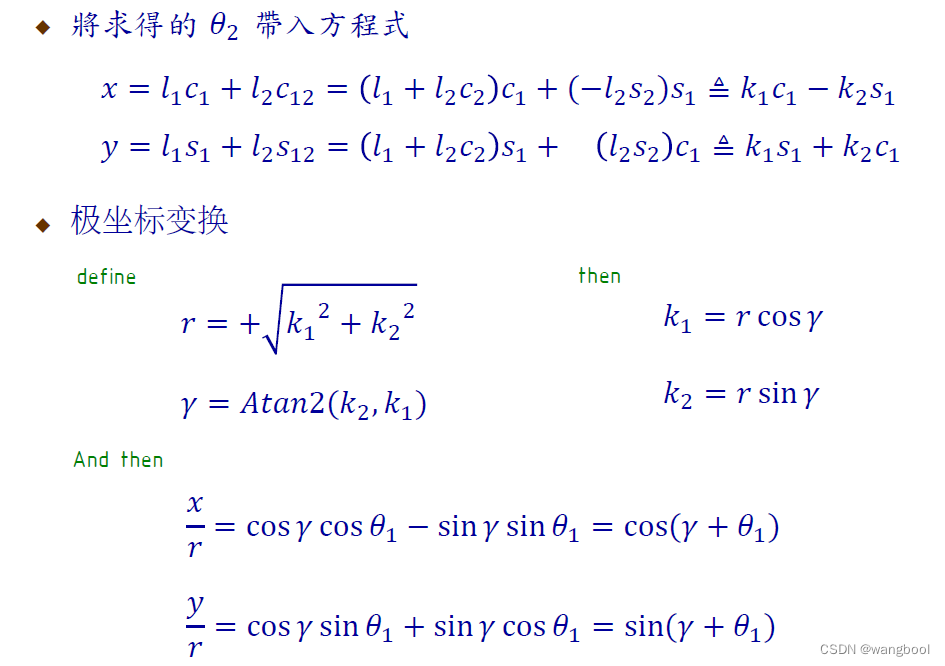 ◆ 將求得的$\theta_2$帶入方程式

$x = l_1c_1 + l_2c_{12} = (l_1 + l_2c_2)c_1 + (-l_2s_2)s_1 \triangleq k_1c_1 - k_2s_1$

$y = l_1s_1 + l_2s_{12} = (l_1 + l_2c_2)s_1 + (l_2s_2)c_1 \triangleq k_1s_1 + k_2c_1$

◆ 极坐标变换

define

$r = +\sqrt{{k_1}^2 + {k_2}^2}$

$\gamma = Atan2(k_2, k_1)$

then

$k_1 = r\cos\gamma$

$k_2 = r\sin\gamma$

And then

$\frac{x}{r} = \cos\gamma\cos\theta_1 - \sin\gamma\sin\theta_1 = \cos(\gamma + \theta_1)$

$\frac{y}{r} = \cos\gamma\sin\theta_1 + \sin\gamma\cos\theta_1 = \sin(\gamma + \theta_1)$

CSDN @wangbool